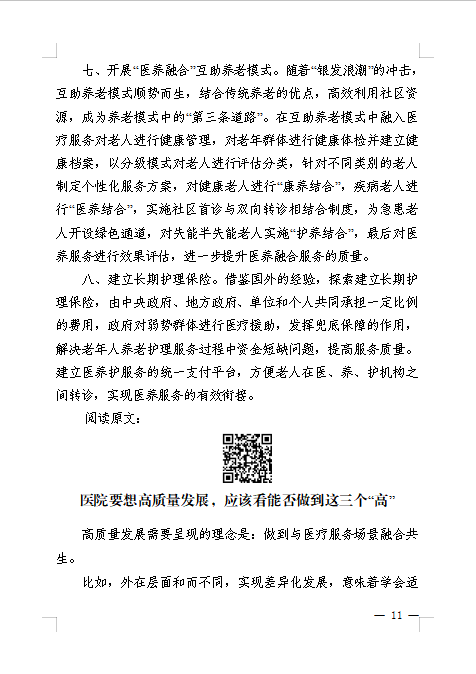 七、开展“医养融合”互助养老模式。随着“银发浪潮”的冲击，互助养老模式顺势而生，结合传统养老的优点，高效利用社区资源，成为养老模式中的“第三条道路”。在互助养老模式中融入医疗服务对老人进行健康管理，对老年群体进行健康体检并建立健康档案，以分级模式对老人进行评估分类，针对不同类别的老人制定个性化服务方案，对健康老人进行“康养结合”，疾病老人进行“医养结合”，实施社区首诊与双向转诊相结合制度，为急患老人开设绿色通道，对失能半失能老人实施“护养结合”，最后对医养服务进行效果评估，进一步提升医养融合服务的质量。

八、建立长期护理保险。借鉴国外的经验，探索建立长期护理保险，由中央政府、地方政府、单位和个人共同承担一定比例的费用，政府对弱势群体进行医疗援助，发挥兜底保障的作用，解决老年人养老护理服务过程中资金短缺问题，提高服务质量。建立医养护服务的统一支付平台，方便老人在医、养、护机构之间转诊，实现医养服务的有效衔接。

阅读原文：

医院要想高质量发展，应该看能否做到这三个“高”

高质量发展需要呈现的理念是：做到与医疗服务场景融合共生。

比如，外在层面和而不同，实现差异化发展，意味着学会适

— 11 —